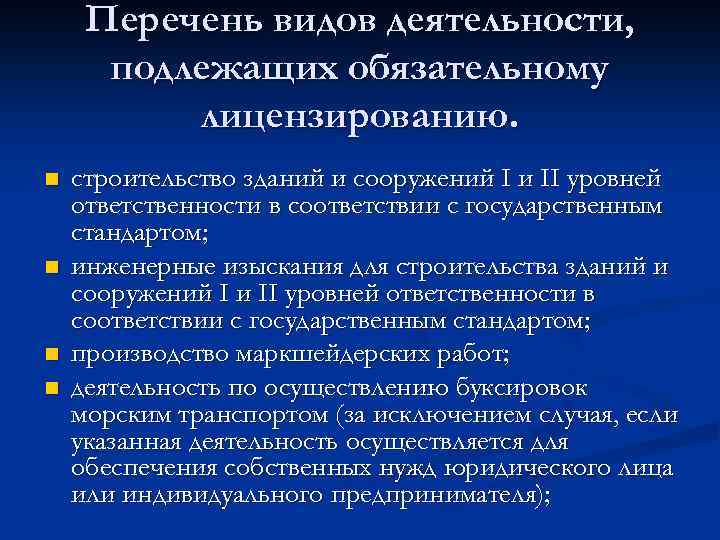 Перечень видов деятельности, подлежащих обязательному лицензированию.

- строительство зданий и сооружений I и II уровней ответственности в соответствии с государственным стандартом;
- инженерные изыскания для строительства зданий и сооружений I и II уровней ответственности в соответствии с государственным стандартом;
- производство маркшейдерских работ;
- деятельность по осуществлению буксировок морским транспортом (за исключением случая, если указанная деятельность осуществляется для обеспечения собственных нужд юридического лица или индивидуального предпринимателя);